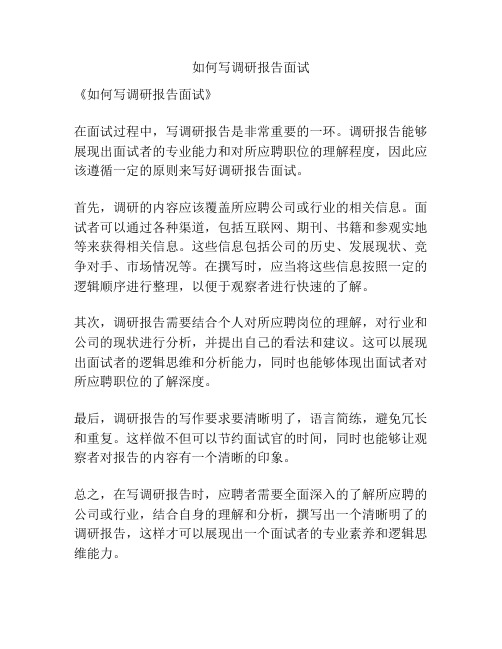 如何写调研报告面试

《如何写调研报告面试》

在面试过程中，写调研报告是非常重要的一环。调研报告能够展现出面试者的专业能力和对所应聘职位的理解程度，因此应该遵循一定的原则来写好调研报告面试。

首先，调研的内容应该覆盖所应聘公司或行业的相关信息。面试者可以通过各种渠道，包括互联网、期刊、书籍和参观实地等来获得相关信息。这些信息包括公司的历史、发展现状、竞争对手、市场情况等。在撰写时，应当将这些信息按照一定的逻辑顺序进行整理，以便于观察者进行快速的了解。

其次，调研报告需要结合个人对所应聘岗位的理解，对行业和公司的现状进行分析，并提出自己的看法和建议。这可以展现出面试者的逻辑思维和分析能力，同时也能够体现出面试者对所应聘职位的了解深度。

最后，调研报告的写作要求要清晰明了，语言简练，避免冗长和重复。这样做不但可以节约面试官的时间，同时也能够让观察者对报告的内容有一个清晰的印象。

总之，在写调研报告时，应聘者需要全面深入的了解所应聘的公司或行业，结合自身的理解和分析，撰写出一个清晰明了的调研报告，这样才可以展现出一个面试者的专业素养和逻辑思维能力。